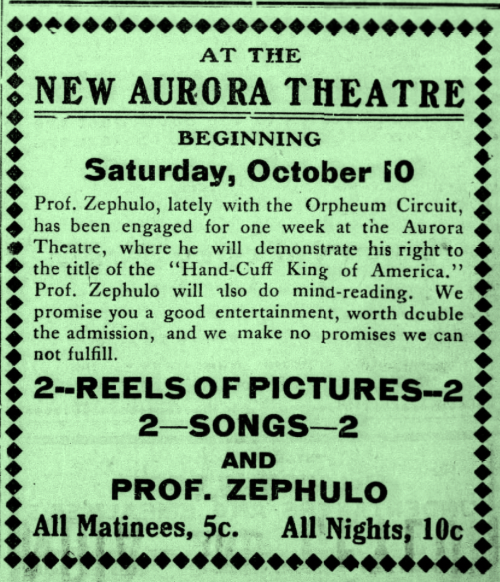 AT THE
NEW AURORA THEATRE

BEGINNING
Saturday, October 10

Prof. Zephulo, lately with the Orpheum Circuit, has been engaged for one week at the Aurora Theatre, where he will demonstrate his right to the title of the "Hand-Cuff King of America." Prof. Zephulo will also do mind-reading. We promise you a good entertainment, worth double the admission, and we make no promises we can not fulfill.

2--REELS OF PICTURES--2
2—SONGS—2
AND
PROF. ZEPHULO

All Matinees, 5c. All Nights, 10c